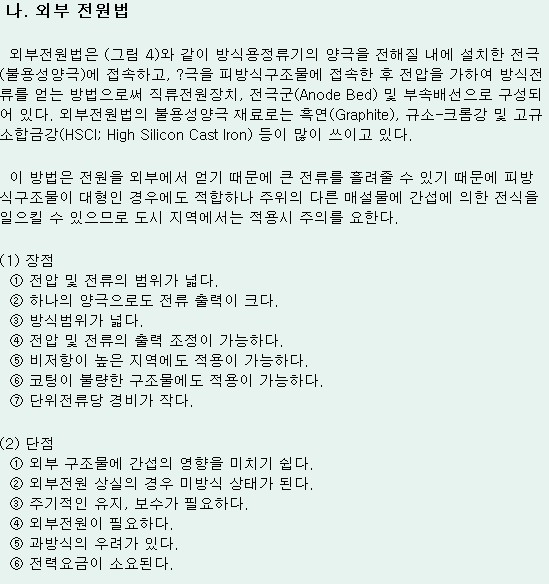 나. 외부 전원법

외부전원법은 (그림 4)와 같이 방식용정류기의 양극을 전해질 내에 설치한 전극(불용성양극)에 접속하고, ?극을 피방식구조물에 접속한 후 전압을 가하여 방식전류를 얻는 방법으로써 직류전원장치, 전극군(Anode Bed) 및 부속배선으로 구성되어 있다. 외부전원법의 불용성양극 재료로는 흑연(Graphite), 규소-크롬강 및 고규소합금강(HSCI; High Silicon Cast Iron) 등이 많이 쓰이고 있다.

이 방법은 전원을 외부에서 얻기 때문에 큰 전류를 흘려줄 수 있기 때문에 피방식구조물이 대형인 경우에도 적합하나 주위의 다른 매설물에 간섭에 의한 전식을 일으킬 수 있으므로 도시 지역에서는 적용시 주의를 요한다.

(1) 장점
① 전압 및 전류의 범위가 넓다.
② 하나의 양극으로도 전류 출력이 크다.
③ 방식범위가 넓다.
④ 전압 및 전류의 출력 조정이 가능하다.
⑤ 비저항이 높은 지역에도 적용이 가능하다.
⑥ 코팅이 불량한 구조물에도 적용이 가능하다.
⑦ 단위전류당 경비가 작다.

(2) 단점
① 외부 구조물에 간섭의 영향을 미치기 쉽다.
② 외부전원 상실의 경우 미방식 상태가 된다.
③ 주기적인 유지, 보수가 필요하다.
④ 외부전원이 필요하다.
⑤ 과방식의 우려가 있다.
⑥ 전력요금이 소요된다.